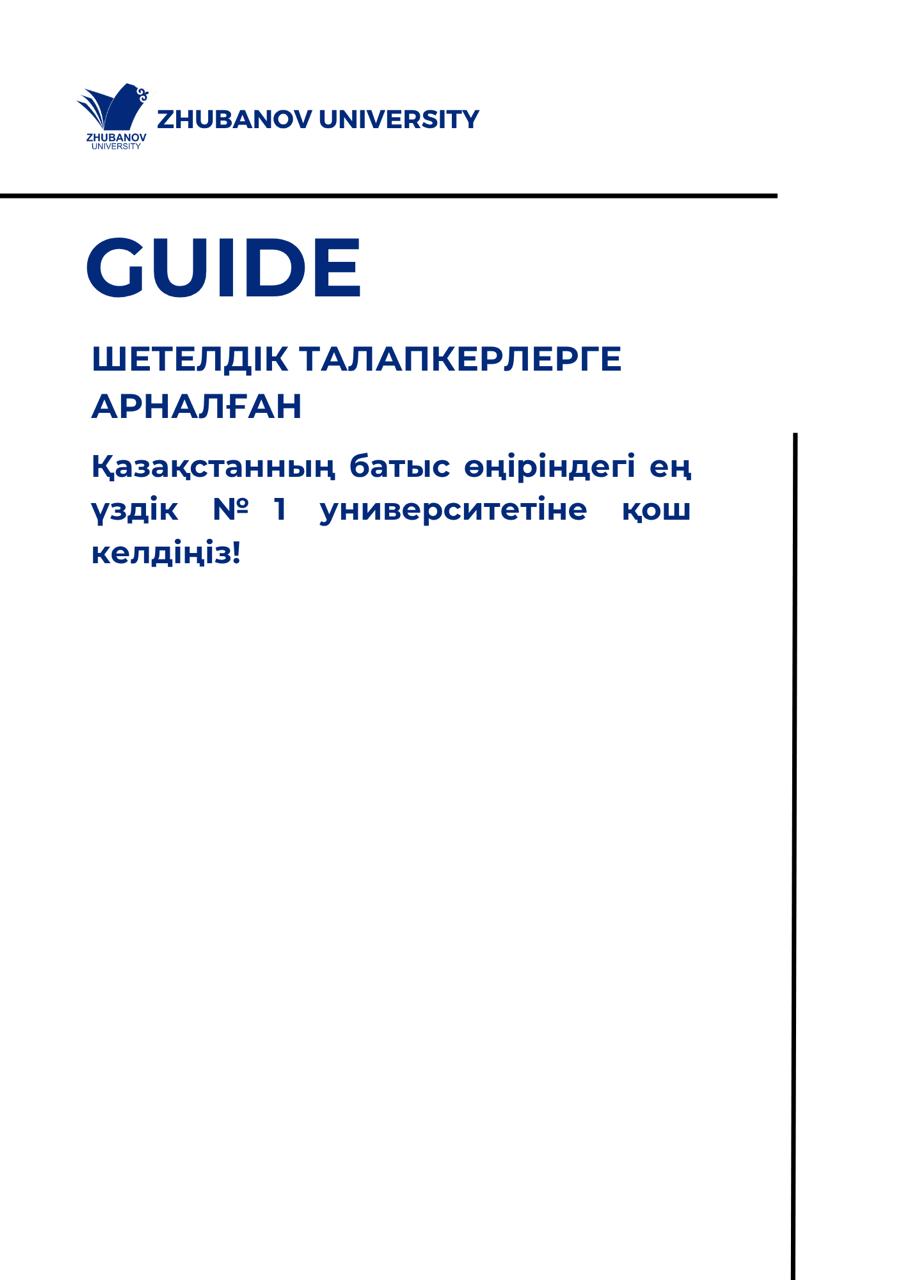 ZHUBANOV UNIVERSITY

ZHUBANOV UNIVERSITY

GUIDE

ШЕТЕЛДІК ТАЛАПКЕРЛЕРГЕ АРНАЛҒАН

Қазақстанның батыс өңіріндегі ең үздік № 1 университетіне қош келдіңіз!